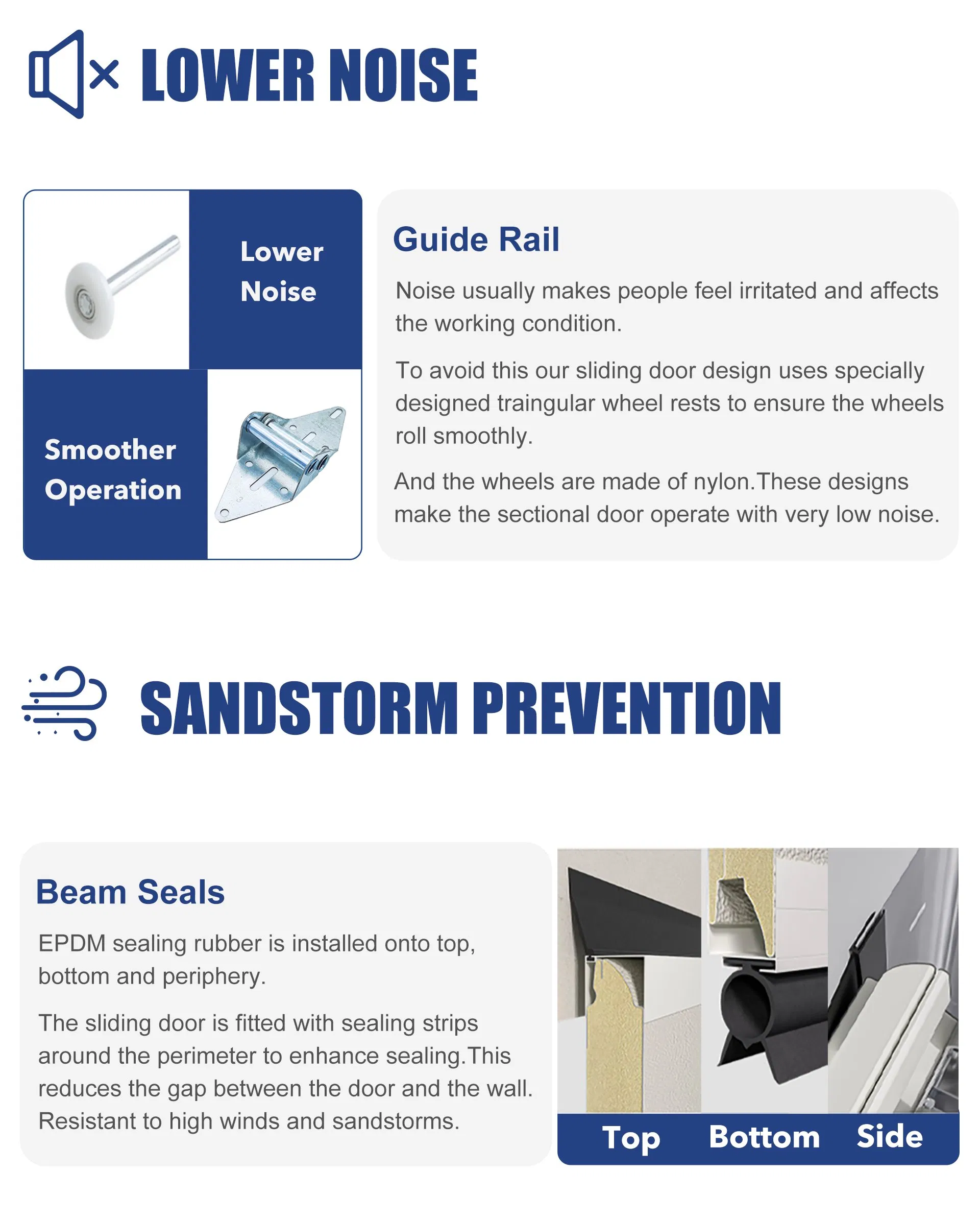 LOWER NOISE

Lower Noise

Smoother Operation

Guide Rail

Noise usually makes people feel irritated and affects the working condition.

To avoid this our sliding door design uses specially designed traingular wheel rests to ensure the wheels roll smoothly.

And the wheels are made of nylon.These designs make the sectional door operate with very low noise.

SANDSTORM PREVENTION

Beam Seals

EPDM sealing rubber is installed onto top, bottom and periphery.

The sliding door is fitted with sealing strips around the perimeter to enhance sealing.This reduces the gap between the door and the wall. Resistant to high winds and sandstorms.

Top Bottom Side